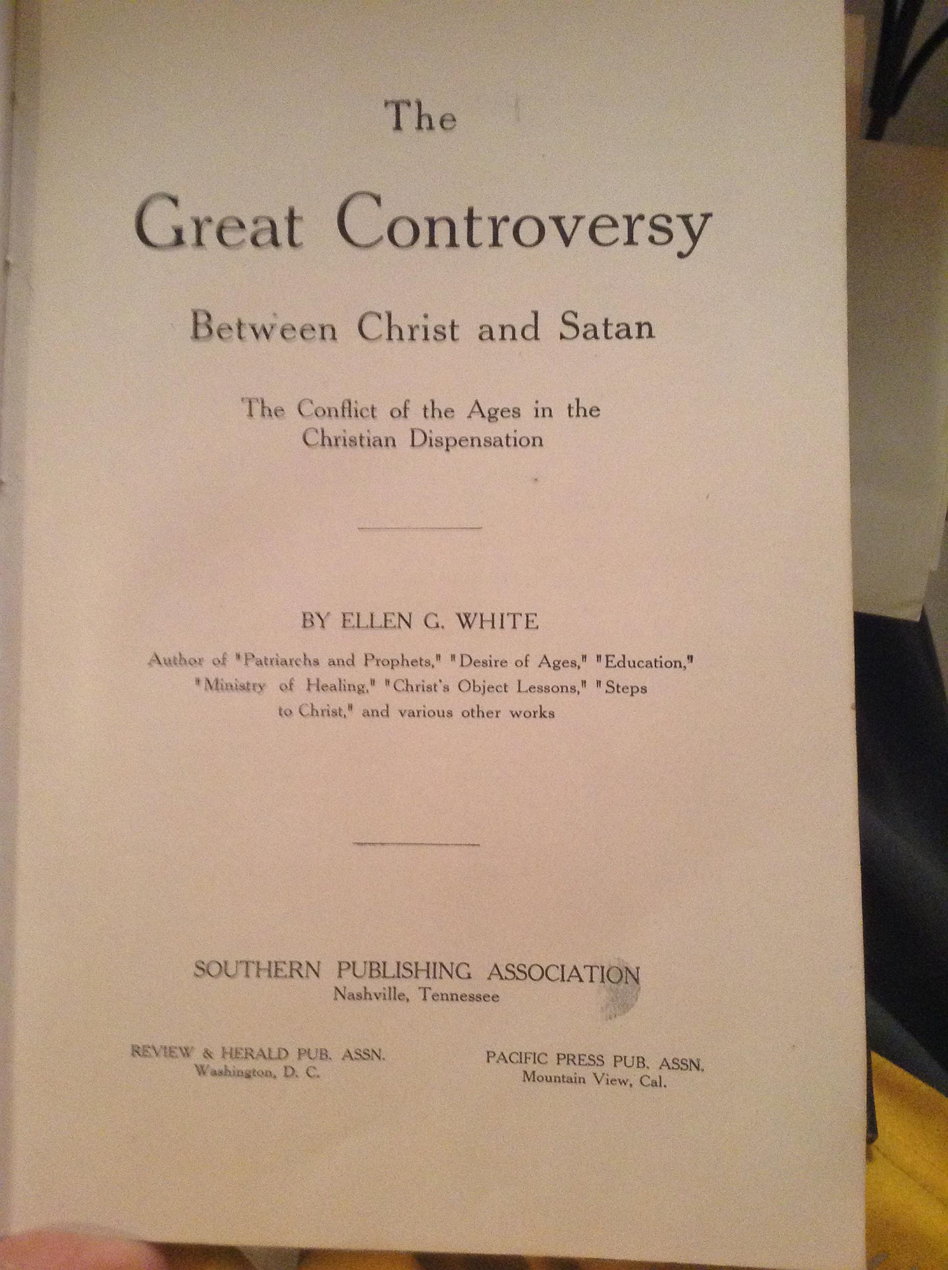 The

Great Controversy

Between Christ and Satan

The Conflict of the Ages in the Christian Dispensation

BY ELLEN G. WHITE

Author of "Patriarchs and Prophets," "Desire of Ages," "Education," "Ministry of Healing," "Christ's Object Lessons," "Steps to Christ," and various other works

SOUTHERN PUBLISHING ASSOCIATION
Nashville, Tennessee

REVIEW & HERALD PUB. ASSN.
Washington, D. C.

PACIFIC PRESS PUB. ASSN.
Mountain View, Cal.